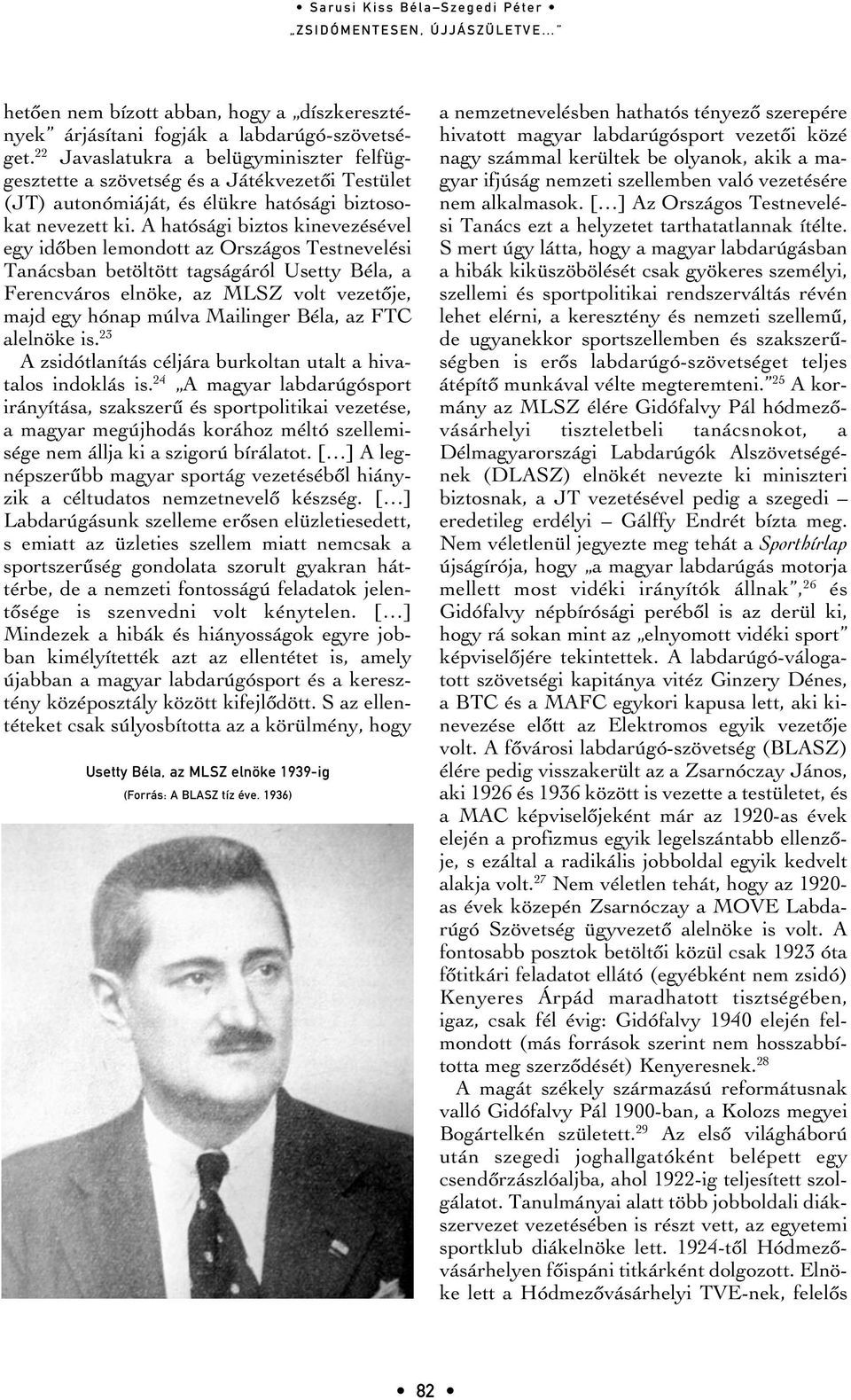 • Sarusi Kiss Béla–Szegedi Péter •
„ZSIDÓMENTESEN, ÚJJÁSZÜLETVE…”

hetően nem bízott abban, hogy a „díszkeresztények” árjásítani fogják a labdarúgó-szövetséget.$^{22}$ Javaslatukra a belügyminiszter felfüggesztette a szövetség és a Játékvezetői Testület (JT) autonómiáját, és élükre hatósági biztosokat nevezett ki. A hatósági biztos kinevezésével egy időben lemondott az Országos Testnevelési Tanácsban betöltött tagságáról Usetty Béla, a Ferencváros elnöke, az MLSZ volt vezetője, majd egy hónap múlva Mailinger Béla, az FTC alelnöke is.$^{23}$

A zsidótlanítás céljára burkoltan utalt a hivatalos indoklás is.$^{24}$ „A magyar labdarúgósport irányítása, szakszerű és sportpolitikai vezetése, a magyar megújhodás korához méltó szellemisége nem állja ki a szigorú bírálatot. […] A legnépszerűbb magyar sportág vezetéséből hiányzik a céltudatos nemzetnevelő készség. […] Labdarúgásunk szelleme erősen elüzletiesedett, s emiatt az üzleties szellem miatt nemcsak a sportszerűség gondolata szorult gyakran háttérbe, de a nemzeti fontosságú feladatok jelentősége is szenvedni volt kénytelen. […] Mindezek a hibák és hiányosságok egyre jobban kimélyítették azt az ellentétet is, amely újabban a magyar labdarúgósport és a keresztény középosztály között kifejlődött. S az ellentéteket csak súlyosbította az a körülmény, hogy

Usetty Béla, az MLSZ elnöke 1939-ig
(Forrás: A BLASZ tíz éve. 1936)

a nemzetnevelésben hathatós tényező szerepére hivatott magyar labdarúgósport vezetői közé nagy számmal kerültek be olyanok, akik a magyar ifjúság nemzeti szellemben való vezetésére nem alkalmasok. […] Az Országos Testnevelési Tanács ezt a helyzetet tarthatatlannak ítélte. S mert úgy látta, hogy a magyar labdarúgásban a hibák kiküszöbölését csak gyökeres személyi, szellemi és sportpolitikai rendszerváltás révén lehet elérni, a keresztény és nemzeti szellemű, de ugyanekkor sportszellemben és szakszerűségben is erős labdarúgó-szövetséget teljes átépítő munkával vélte megteremteni.”$^{25}$ A kormány az MLSZ élére Gidófalvy Pál hódmezővásárhelyi tiszteletbeli tanácsnokot, a Délmagyarországi Labdarúgók Alszövetségének (DLASZ) elnökét nevezte ki miniszteri biztosnak, a JT vezetésével pedig a szegedi – eredetileg erdélyi – Gálffy Endrét bízta meg. Nem véletlenül jegyezte meg tehát a Sporthírlap újságírója, hogy „a magyar labdarúgás motorja mellett most vidéki irányítók állnak”,$^{26}$ és Gidófalvy népbírósági peréből is az derül ki, hogy rá sokan mint az „elnyomott vidéki sport” képviselőjére tekintettek. A labdarúgó-válogatott szövetségi kapitánya vitéz Ginzery Dénes, a BTC és a MAFC egykori kapusa lett, aki kinevezése előtt az Elektromos egyik vezetője volt. A fővárosi labdarúgó-szövetség (BLASZ) élére pedig visszakerült az a Zsarnóczay János, aki 1926 és 1936 között is vezette a testületet, és a MAC képviselőjeként már az 1920-as évek elején a profizmus egyik legelszántabb ellenzője, s ezáltal a radikális jobboldal egyik kedvelt alakja volt.$^{27}$ Nem véletlen tehát, hogy az 1920-as évek közepén Zsarnóczay a MOVE Labdarúgó Szövetség ügyvezető alelnöke is volt. A fontosabb posztok betöltői közül csak 1923 óta főtitkári feladatot ellátó (egyébként nem zsidó) Kenyeres Árpád maradhatott tisztségében, igaz, csak fél évig: Gidófalvy 1940 elején felmondott (más források szerint nem hosszabbította meg szerződését) Kenyeresnek.$^{28}$

A magát székely származású reformátusnak valló Gidófalvy Pál 1900-ban, a Kolozs megyei Bogártelkén született.$^{29}$ Az első világháború után szegedi joghallgatóként belépett egy csendőrzászlóaljba, ahol 1922-ig teljesített szolgálatot. Tanulmányai alatt több jobboldali diákszervezet vezetésében is részt vett, az egyetemi sportklub diákelnöke lett. 1924-től Hódmezővásárhelyen főispáni titkárként dolgozott. Elnöke lett a Hódmezővásárhelyi TVE-nek, felelős

• 82 •